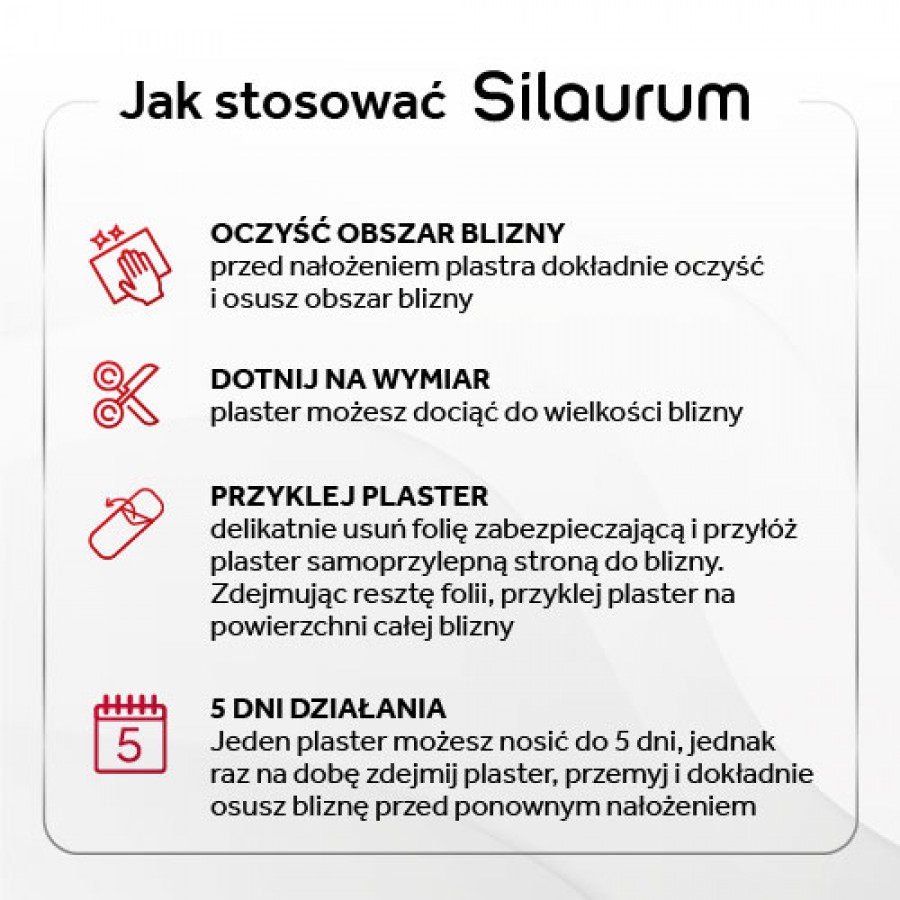 Jak stosować Silaurum

OCZYŚĆ OBSZAR BLIZNY
przed nałożeniem plastra dokładnie oczyść i osusz obszar blizny

DOTNIJ NA WYMIAR
plaster możesz dociąć do wielkości blizny

PRZYKLEJ PLASTER
delikatnie usuń folię zabezpieczającą i przyłóż plaster samoprzylepną stroną do blizny. Zdejmując resztę folii, przyklej plaster na powierzchni całej blizny

5

5 DNI DZIAŁANIA
Jeden plaster możesz nosić do 5 dni, jednak raz na dobę zdejmij plaster, przemyj i dokładnie osusz bliznę przed ponownym nałożeniem